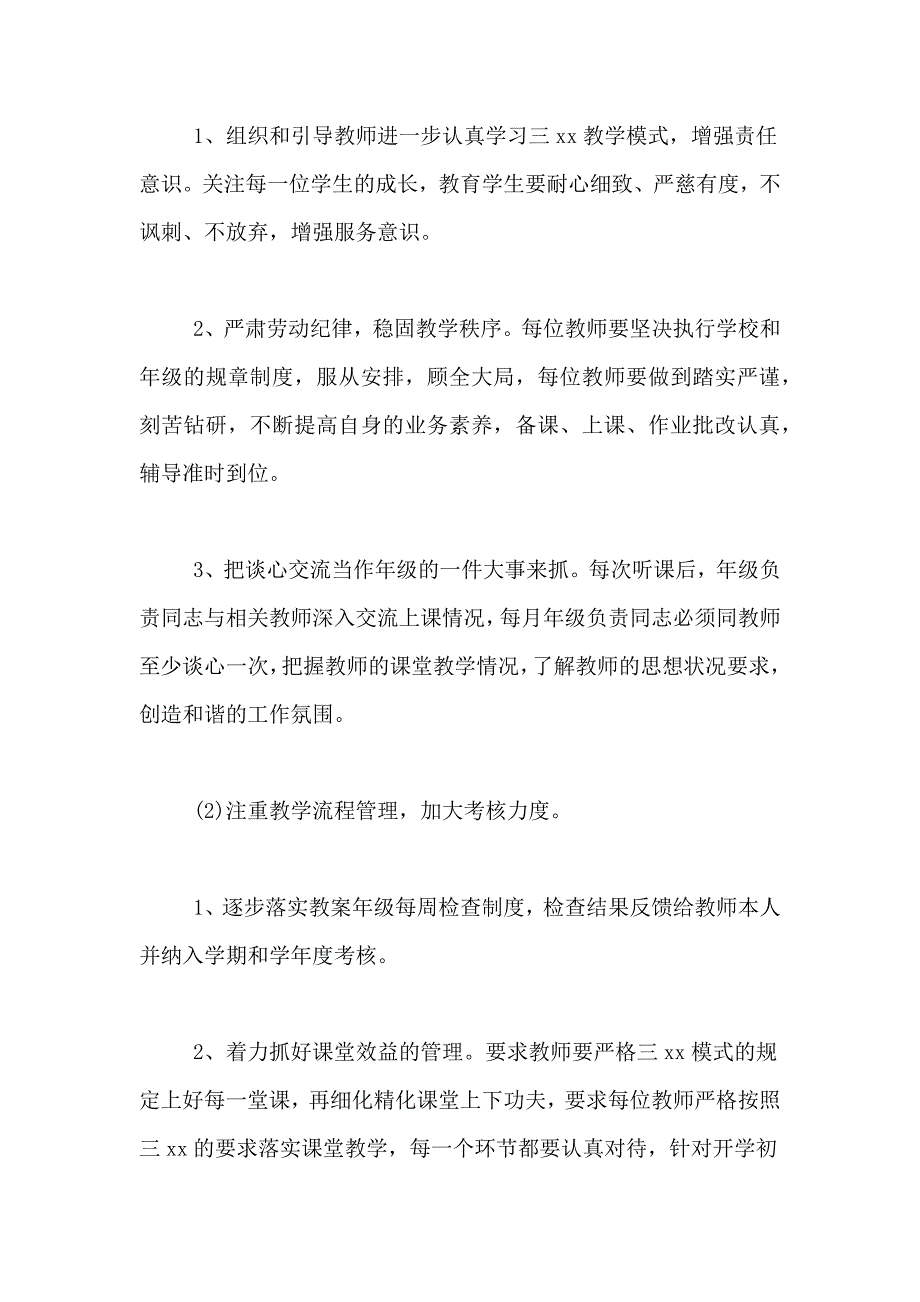 1、组织和引导教师进一步认真学习三 xx 教学模式，增强责任意识。关注每一位学生的成长，教育学生要耐心细致、严慈有度，不讽刺、不放弃，增强服务意识。

2、严肃劳动纪律，稳固教学秩序。每位教师要坚决执行学校和年级的规章制度，服从安排，顾全大局，每位教师要做到踏实严谨，刻苦钻研，不断提高自身的业务素养，备课、上课、作业批改认真，辅导准时到位。

3、把谈心交流当作年级的一件大事来抓。每次听课后，年级负责同志与相关教师深入交流上课情况，每月年级负责同志必须同教师至少谈心一次，把握教师的课堂教学情况，了解教师的思想状况要求，创造和谐的工作氛围。

(2)注重教学流程管理，加大考核力度。

1、逐步落实教案年级每周检查制度，检查结果反馈给教师本人并纳入学期和学年度考核。

2、着力抓好课堂效益的管理。要求教师要严格三 xx 模式的规定上好每一堂课，再细化精化课堂上下功夫，要求每位教师严格按照三 xx 的要求落实课堂教学，每一个环节都要认真对待，针对开学初